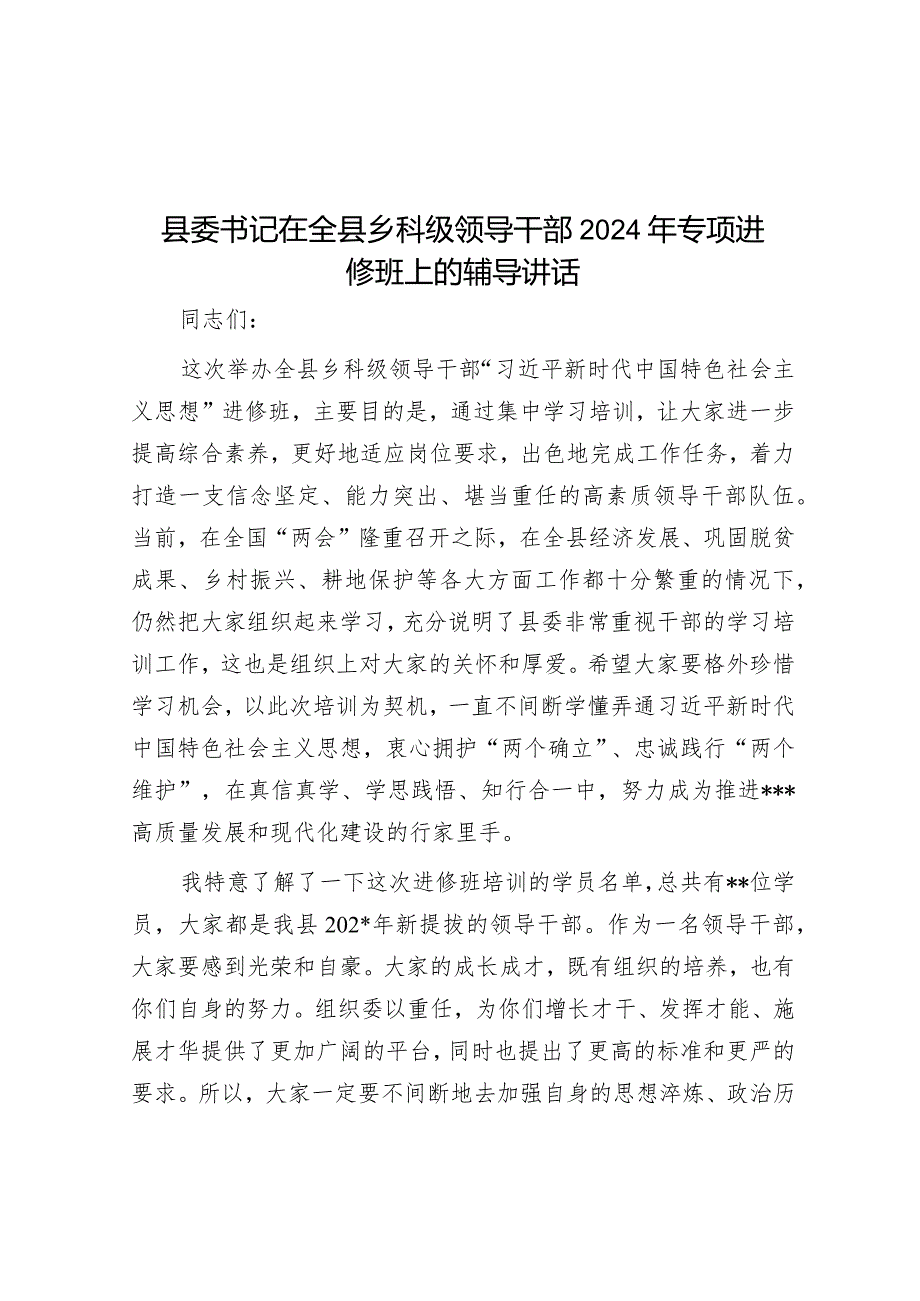 县委书记在全县乡科级领导干部2024年专项进修班上的辅导讲话

同志们：

这次举办全县乡科级领导干部“习近平新时代中国特色社会主义思想”进修班，主要目的是，通过集中学习培训，让大家进一步提高综合素养，更好地适应岗位要求，出色地完成工作任务，着力打造一支信念坚定、能力突出、堪当重任的高素质领导干部队伍。当前，在全国“两会”隆重召开之际，在全县经济发展、巩固脱贫成果、乡村振兴、耕地保护等各大方面工作都十分繁重的情况下，仍然把大家组织起来学习，充分说明了县委非常重视干部的学习培训工作，这也是组织上对大家的关怀和厚爱。希望大家要格外珍惜学习机会，以此次培训为契机，一直不间断学懂弄通习近平新时代中国特色社会主义思想，衷心拥护“两个确立”、忠诚践行“两个维护”，在真信真学、学思践悟、知行合一中，努力成为推进***高质量发展和现代化建设的行家里手。

我特意了解了一下这次进修班培训的学员名单，总共有**位学员，大家都是我县202*年新提拔的领导干部。作为一名领导干部，大家要感到光荣和自豪。大家的成长成才，既有组织的培养，也有你们自身的努力。组织委以重任，为你们增长才干、发挥才能、施展才华提供了更加广阔的平台，同时也提出了更高的标准和更严的要求。所以，大家一定要不间断地去加强自身的思想淬炼、政治历